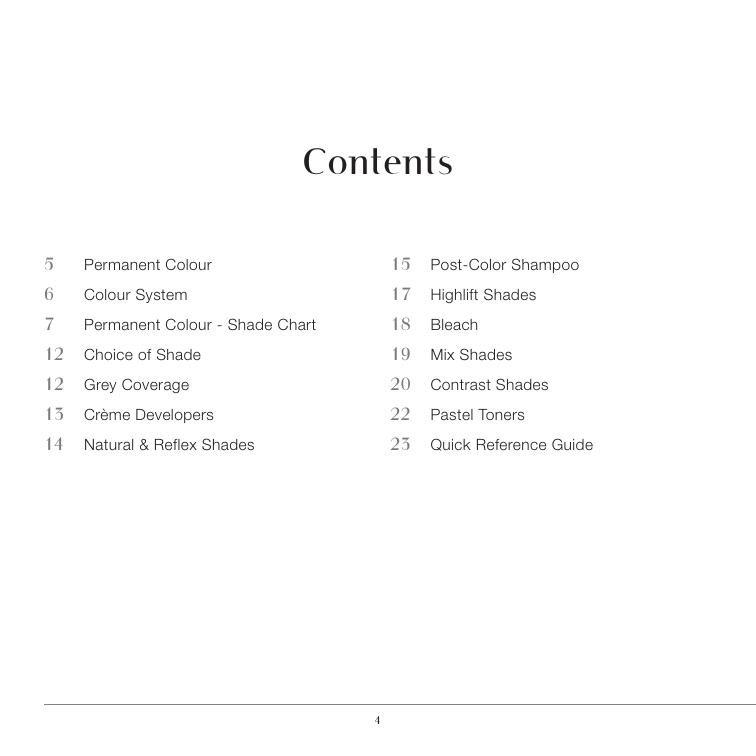 Contents

5 Permanent Colour
6 Colour System
7 Permanent Colour - Shade Chart
12 Choice of Shade
12 Grey Coverage
13 Crème Developers
14 Natural & Reflex Shades

15 Post-Color Shampoo
17 Highlift Shades
18 Bleach
19 Mix Shades
20 Contrast Shades
22 Pastel Toners
23 Quick Reference Guide

4